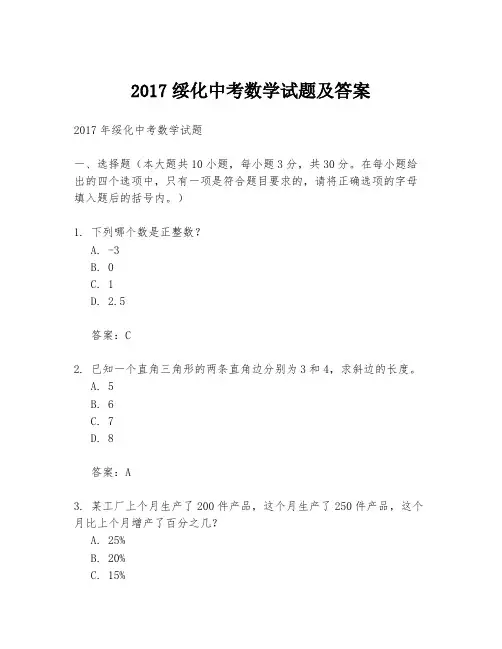 2017 绥化中考数学试题及答案

2017 年绥化中考数学试题

一、选择题（本大题共 10 小题，每小题 3 分，共 30 分。在每小题给出的四个选项中，只有一项是符合题目要求的，请将正确选项的字母填入题后的括号内。）

1. 下列哪个数是正整数？
A. -3
B. 0
C. 1
D. 2.5

答案：C

2. 已知一个直角三角形的两条直角边分别为 3 和 4，求斜边的长度。
A. 5
B. 6
C. 7
D. 8

答案：A

3. 某工厂上个月生产了 200 件产品，这个月生产了 250 件产品，这个月比上个月增产了百分之几？
A. 25%
B. 20%
C. 15%